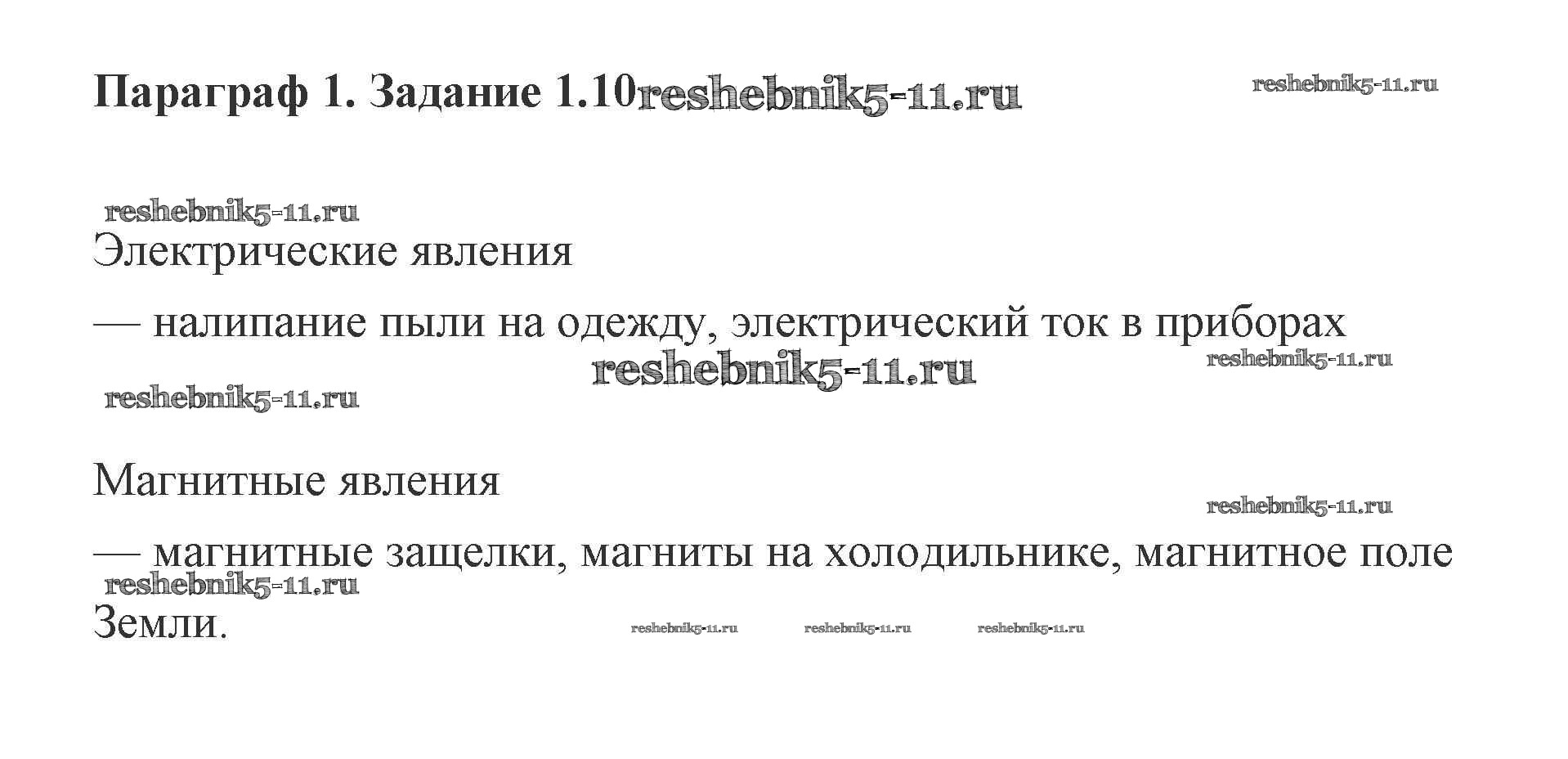 Параграф 1. Задание 1.10

Электрические явления

— налипание пыли на одежду, электрический ток в приборах

Магнитные явления

— магнитные защелки, магниты на холодильнике, магнитное поле Земли.

reshebnik5-11.ru